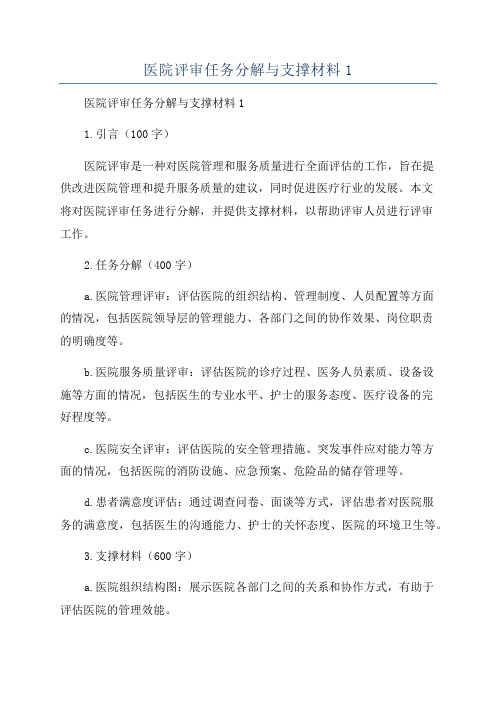 医院评审任务分解与支撑材料 1

医院评审任务分解与支撑材料 1

1. 引言（100 字）

医院评审是一种对医院管理和服务质量进行全面评估的工作，旨在提供改进医院管理和提升服务质量的建议，同时促进医疗行业的发展。本文将对医院评审任务进行分解，并提供支撑材料，以帮助评审人员进行评审工作。

2. 任务分解（400 字）

a. 医院管理评审：评估医院的组织结构、管理制度、人员配置等方面的情况，包括医院领导层的管理能力、各部门之间的协作效果、岗位职责的明确度等。

b. 医院服务质量评审：评估医院的诊疗过程、医务人员素质、设备设施等方面的情况，包括医生的专业水平、护士的服务态度、医疗设备的完好程度等。

c. 医院安全评审：评估医院的安全管理措施、突发事件应对能力等方面的情况，包括医院的消防设施、应急预案、危险品的储存管理等。

d. 患者满意度评估：通过调查问卷、面谈等方式，评估患者对医院服务的满意度，包括医生的沟通能力、护士的关怀态度、医院的环境卫生等。

3. 支撑材料（600 字）

a. 医院组织结构图：展示医院各部门之间的关系和协作方式，有助于评估医院的管理效能。